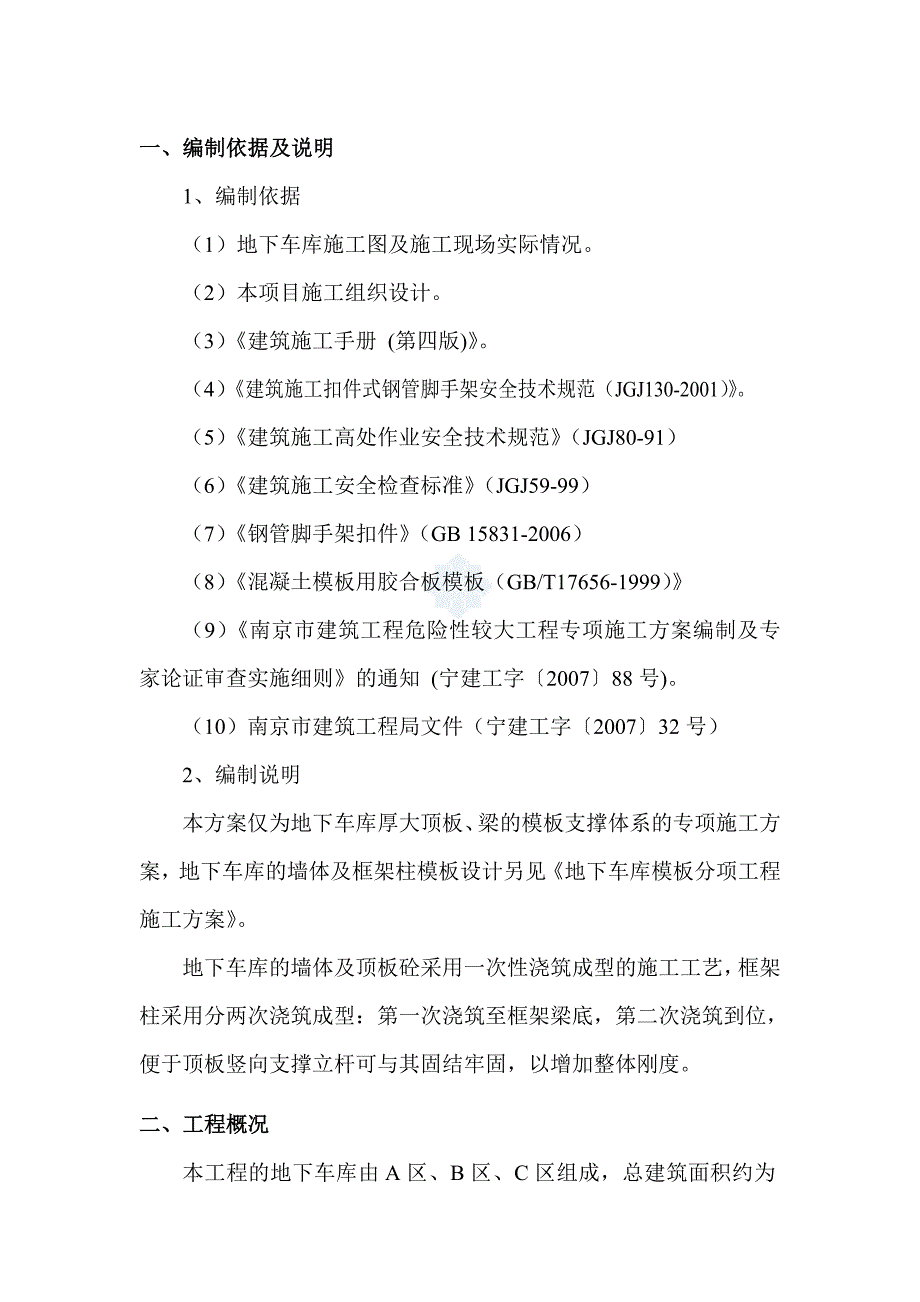 一、编制依据及说明

1、编制依据

（1）地下车库施工图及施工现场实际情况。

（2）本项目施工组织设计。

（3）《建筑施工手册 (第四版)》。

（4）《建筑施工扣件式钢管脚手架安全技术规范（JGJ130-2001)》。

（5）《建筑施工高处作业安全技术规范》（JGJ80-91）

（6）《建筑施工安全检查标准》（JGJ59-99）

（7）《钢管脚手架扣件》（GB 15831-2006）

（8）《混凝土模板用胶合板模板（GB/T17656-1999）》

（9）《南京市建筑工程危险性较大工程专项施工方案编制及专家论证审查实施细则》的通知 (宁建工字〔2007〕88 号)。

（10）南京市建筑工程局文件（宁建工字〔2007〕32 号）

2、编制说明

本方案仅为地下车库厚大顶板、梁的模板支撑体系的专项施工方案，地下车库的墙体及框架柱模板设计另见《地下车库模板分项工程施工方案》。

地下车库的墙体及顶板砼采用一次性浇筑成型的施工工艺，框架柱采用分两次浇筑成型：第一次浇筑至框架梁底，第二次浇筑到位，便于顶板竖向支撑立杆可与其固结牢固，以增加整体刚度。

二、工程概况

本工程的地下车库由 A 区、B 区、C 区组成，总建筑面积约为